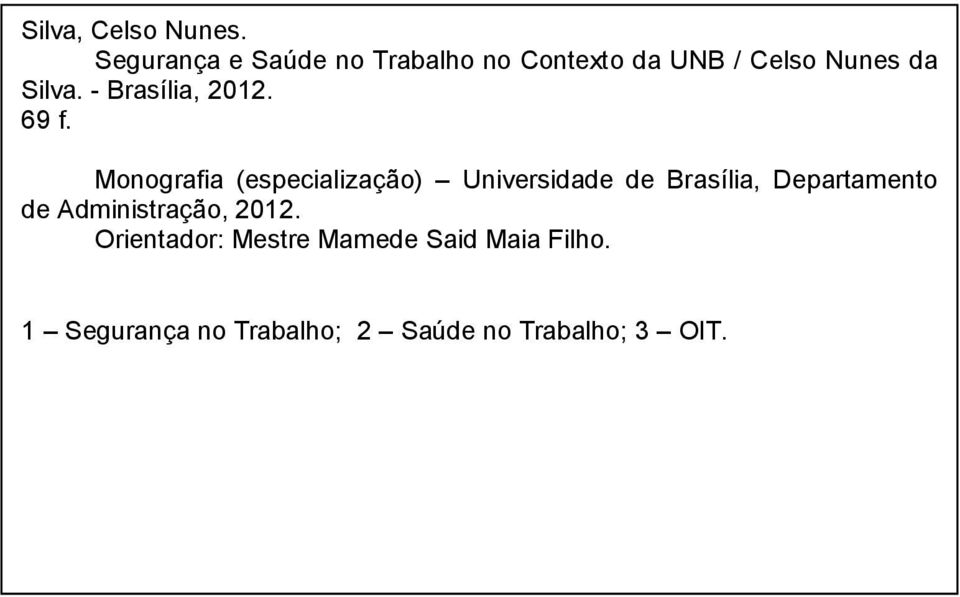 Silva, Celso Nunes.
Segurança e Saúde no Trabalho no Contexto da UNB / Celso Nunes da Silva. - Brasília, 2012.
69 f.

Monografia (especialização) – Universidade de Brasília, Departamento de Administração, 2012.
Orientador: Mestre Mamede Said Maia Filho.

1 – Segurança no Trabalho; 2 – Saúde no Trabalho; 3 – OIT.